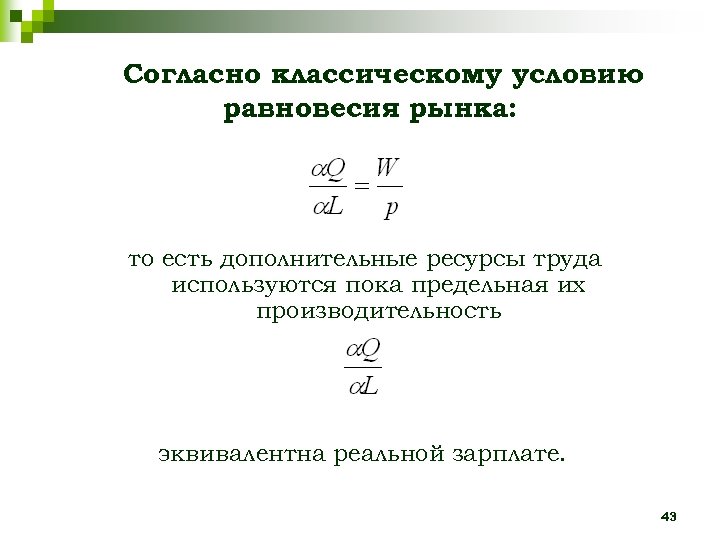 Согласно классическому условию равновесия рынка:

$\frac{\alpha Q}{\alpha L} = \frac{W}{p}$

то есть дополнительные ресурсы труда используются пока предельная их производительность

$\frac{\alpha Q}{\alpha L}$

эквивалентна реальной зарплате.

43